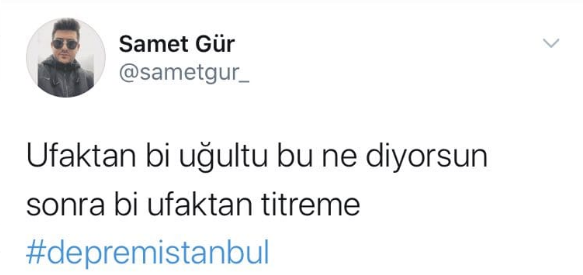 Samet Gür
@sametgur_

Ufaktan bi uğultu bu ne diyorsun sonra bi ufaktan titreme
#depremistanbul